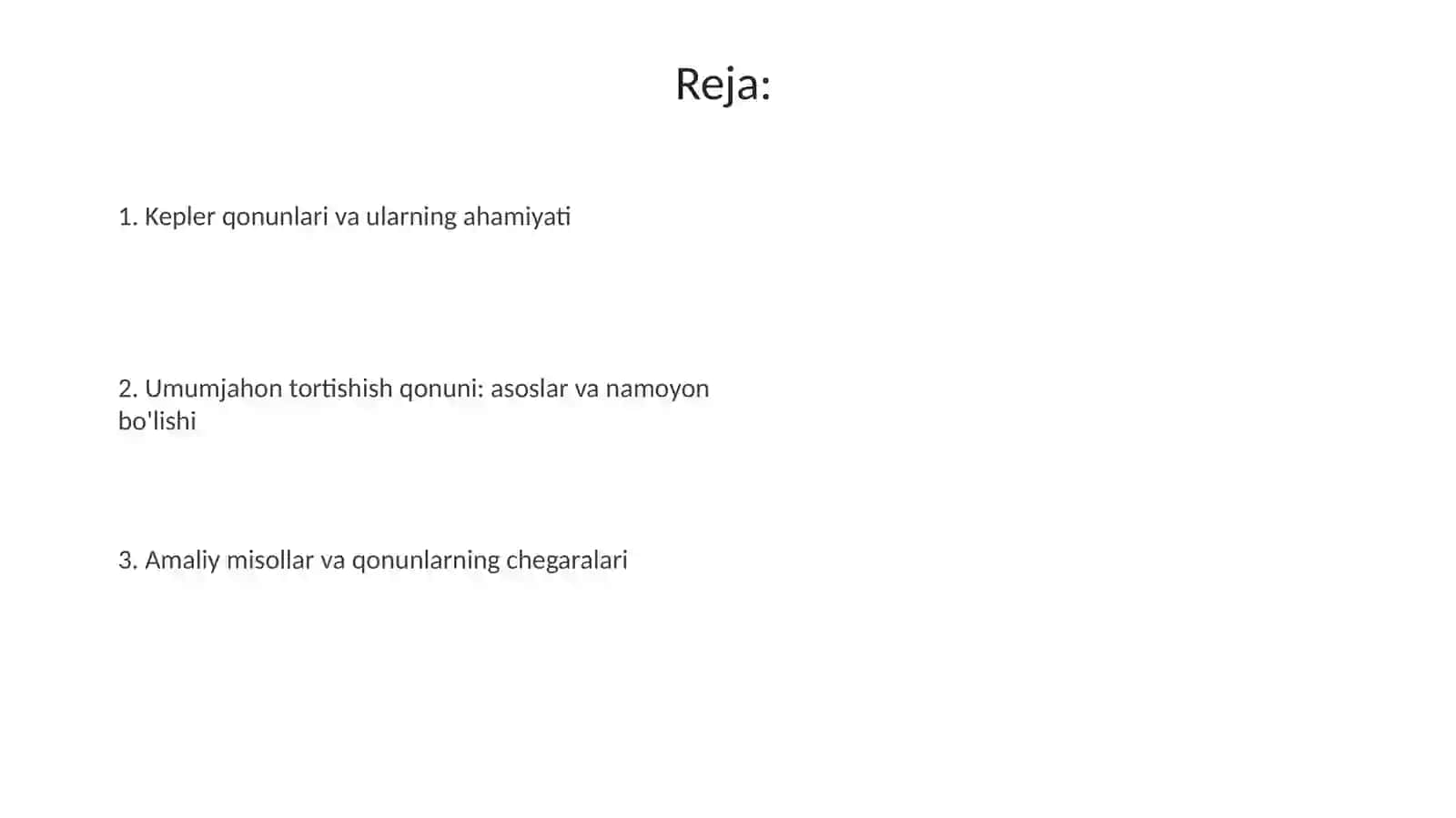 Reja:

1. Kepler qonunlari va ularning ahamiyati

2. Umumjahon tortishish qonuni: asoslar va namoyon bo'lishi

3. Amaliy misollar va qonunlarning chegaralari